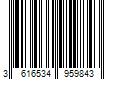 3 616534 959843